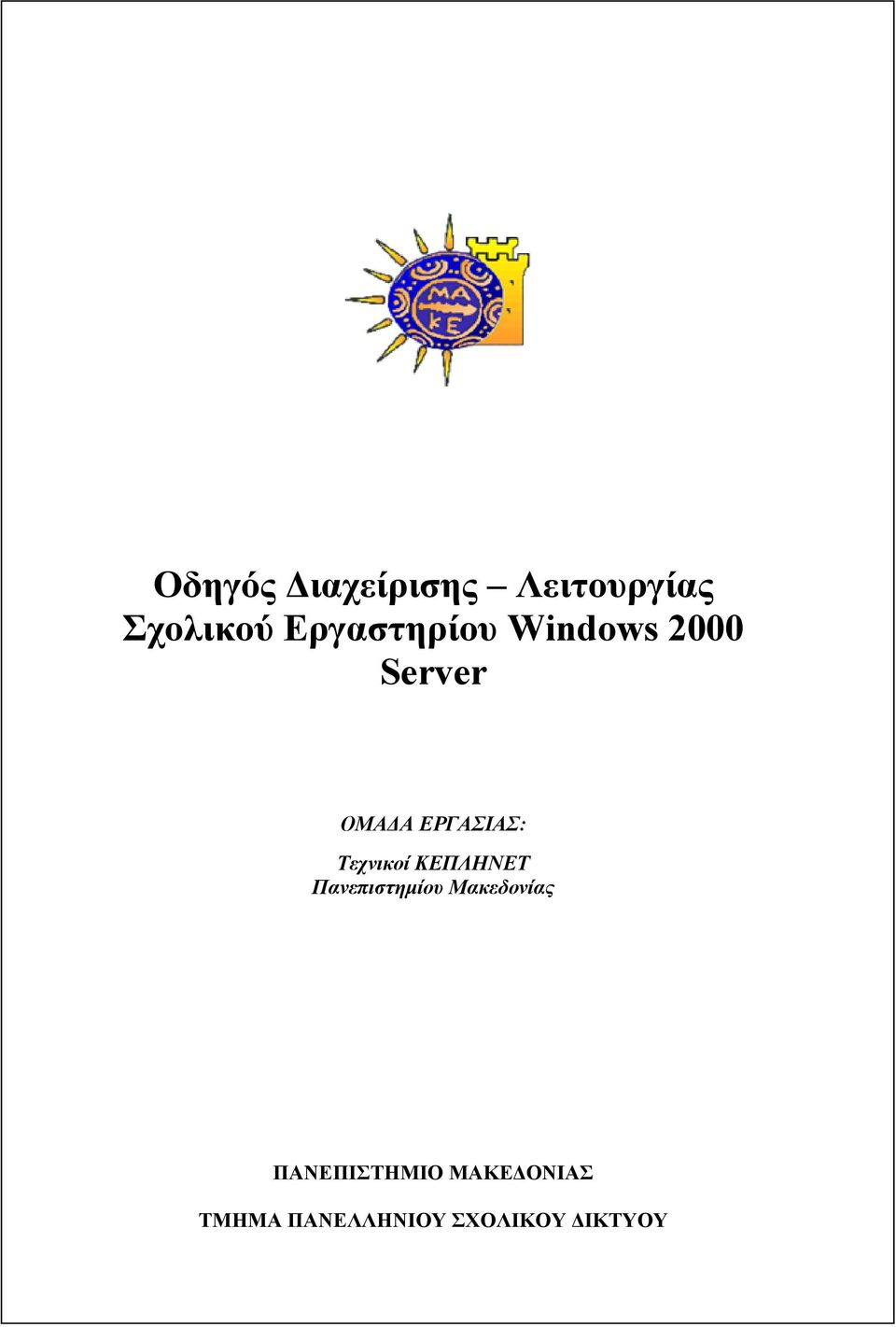 ΜΑ
ΚΕ

Οδηγός Διαχείρισης – Λειτουργίας Σχολικού Εργαστηρίου Windows 2000 Server

ΟΜΑΔΑ ΕΡΓΑΣΙΑΣ:

Τεχνικοί ΚΕΠΛΗΝΕΤ
Πανεπιστημίου Μακεδονίας

ΠΑΝΕΠΙΣΤΗΜΙΟ ΜΑΚΕΔΟΝΙΑΣ

ΤΜΗΜΑ ΠΑΝΕΛΛΗΝΙΟΥ ΣΧΟΛΙΚΟΥ ΔΙΚΤΥΟΥ